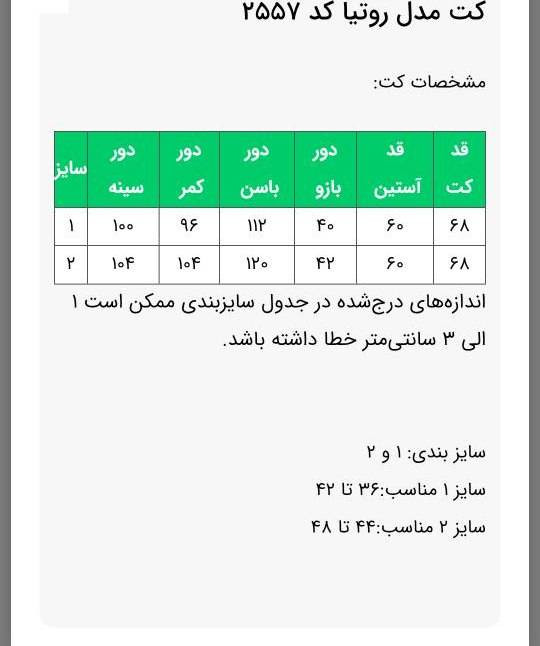 کت مدل روتیا کد ۲۵۵۷

مشخصات کت:

| قد کت | قد آستین | دور بازو | دور باسن | دور کمر | دور سینه | سایز |
|---|---|---|---|---|---|---|
| ۶۸ | ۶۰ | ۴۰ | ۱۱۲ | ۹۶ | ۱۰۰ | ۱ |
| ۶۸ | ۶۰ | ۴۲ | ۱۲۰ | ۱۰۴ | ۱۰۴ | ۲ |

اندازه‌های درج‌شده در جدول سایزبندی ممکن است ۱ الی ۳ سانتی‌متر خطا داشته باشد.

سایز بندی: ۱ و ۲
سایز ۱ مناسب:۳۶ تا ۴۲
سایز ۲ مناسب:۴۴ تا ۴۸